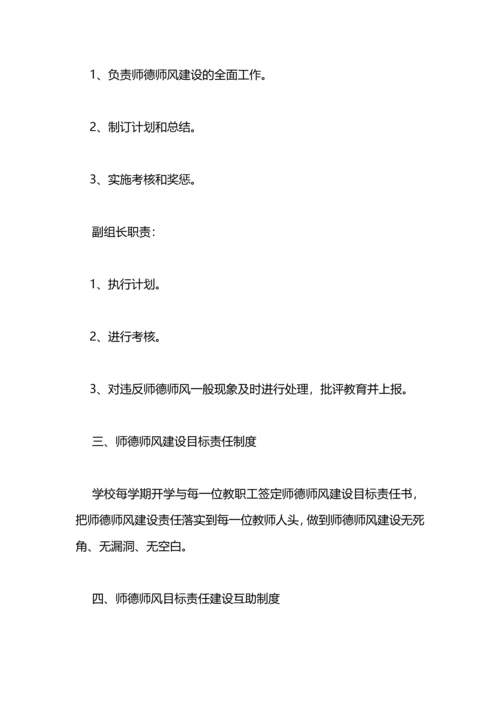 1、负责师德师风建设的全面工作。

2、制订计划和总结。

3、实施考核和奖惩。

副组长职责：

1、执行计划。

2、进行考核。

3、对违反师德师风一般现象及时进行处理，批评教育并上报。

三、师德师风建设目标责任制度

学校每学期开学与每一位教职工签定师德师风建设目标责任书，把师德师风建设责任落实到每一位教师人头，做到师德师风建设无死角、无漏洞、无空白。

四、师德师风目标责任建设互助制度